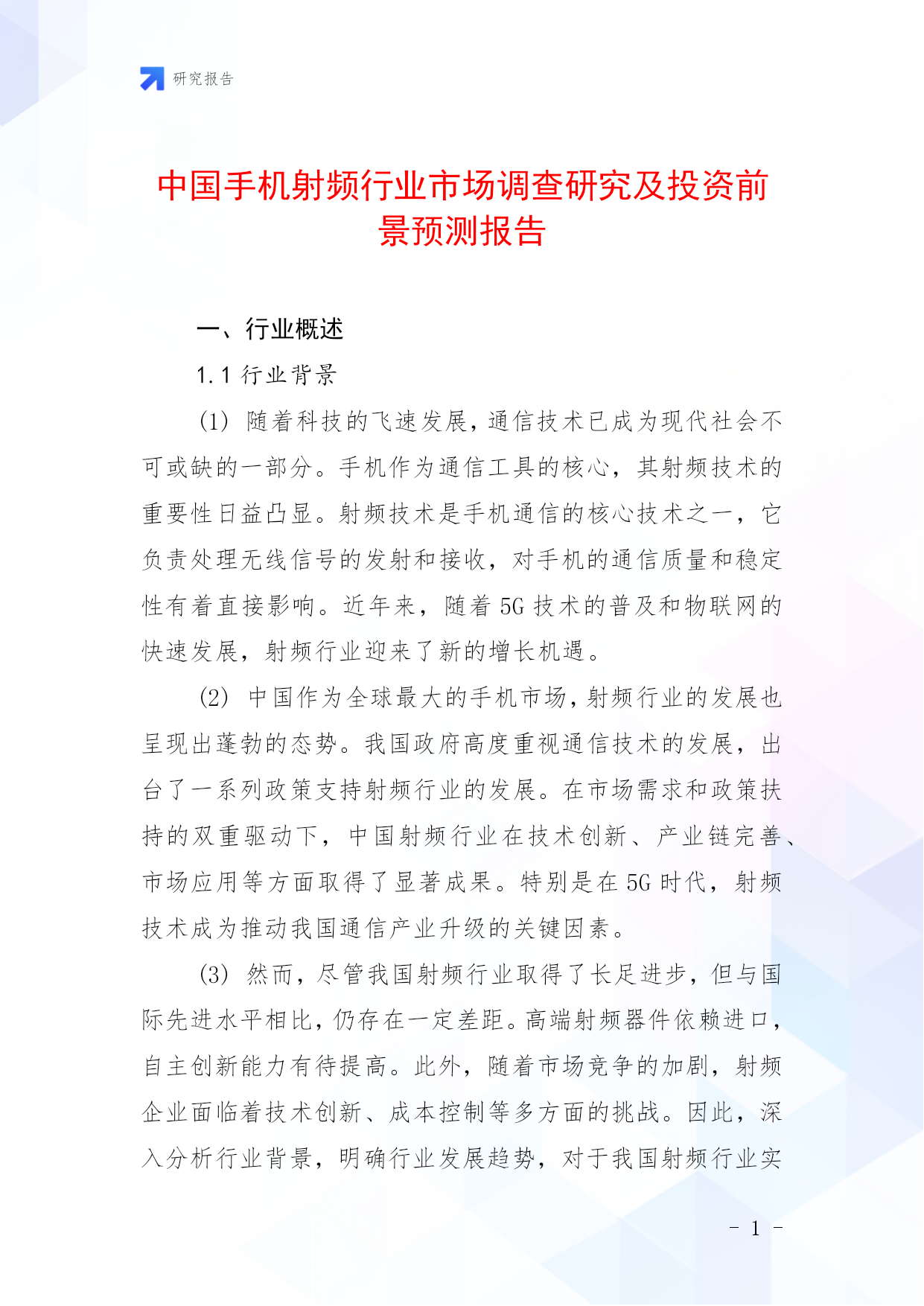 研究报告

中国手机射频行业市场调查研究及投资前景预测报告

一、行业概述

1.1 行业背景

(1) 随着科技的飞速发展，通信技术已成为现代社会不可或缺的一部分。手机作为通信工具的核心，其射频技术的重要性日益凸显。射频技术是手机通信的核心技术之一，它负责处理无线信号的发射和接收，对手机的通信质量和稳定性有着直接影响。近年来，随着 5G 技术的普及和物联网的快速发展，射频行业迎来了新的增长机遇。

(2) 中国作为全球最大的手机市场，射频行业的发展也呈现出蓬勃的态势。我国政府高度重视通信技术的发展，出台了一系列政策支持射频行业的发展。在市场需求和政策扶持的双重驱动下，中国射频行业在技术创新、产业链完善、市场应用等方面取得了显著成果。特别是在 5G 时代，射频技术成为推动我国通信产业升级的关键因素。

(3) 然而，尽管我国射频行业取得了长足进步，但与国际先进水平相比，仍存在一定差距。高端射频器件依赖进口，自主创新能力有待提高。此外，随着市场竞争的加剧，射频企业面临着技术创新、成本控制等多方面的挑战。因此，深入分析行业背景，明确行业发展趋势，对于我国射频行业实

- 1 -